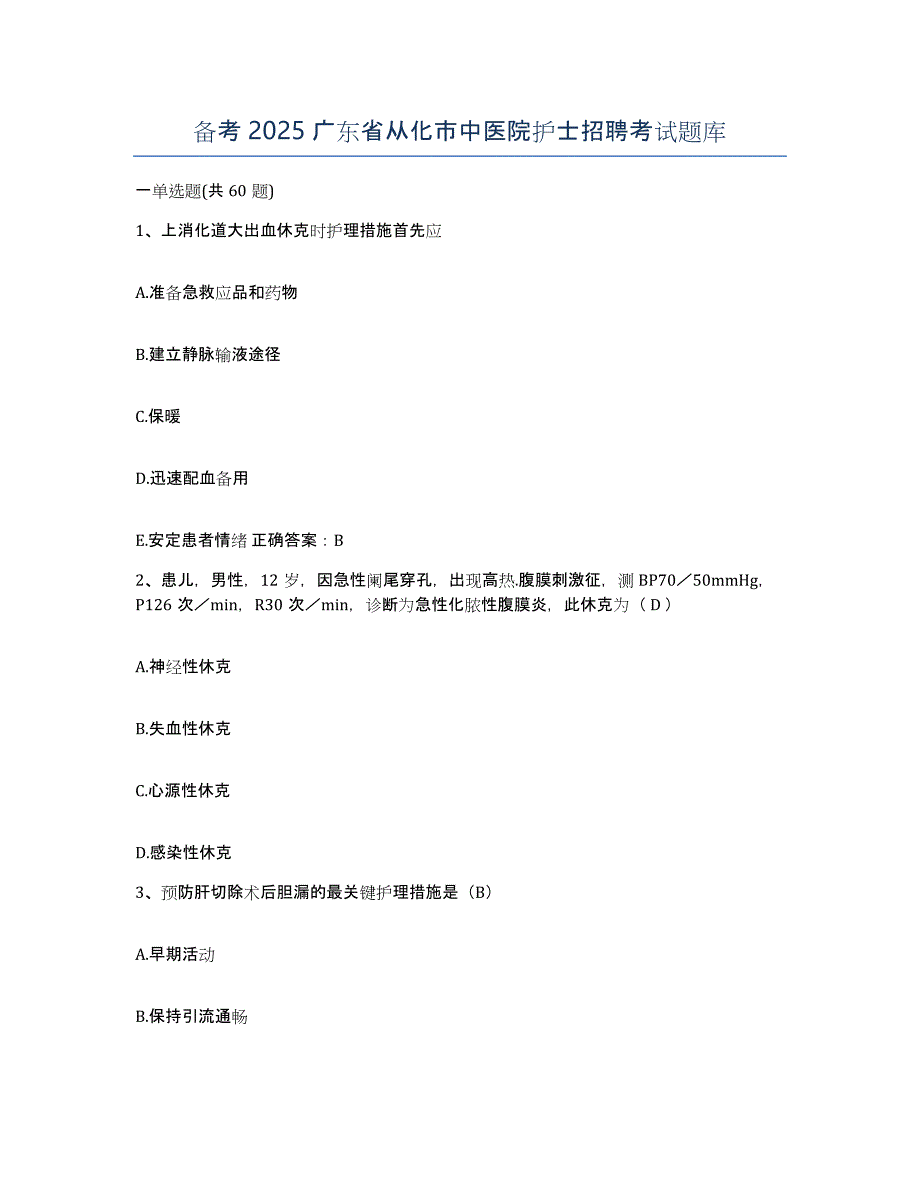 备考 2025 广东省从化市中医院护士招聘考试题库

一单选题(共 60 题)

1、上消化道大出血休克时护理措施首先应

A.准备急救应品和药物

B.建立静脉输液途径

C.保暖

D.迅速配血备用

E.安定患者情绪 正确答案：B

2、患儿，男性，12 岁，因急性阑尾穿孔，出现高热.腹膜刺激征，测 BP70／50mmHg，P126 次／min，R30 次／min，诊断为急性化脓性腹膜炎，此休克为（ D ）

A.神经性休克

B.失血性休克

C.心源性休克

D.感染性休克

3、预防肝切除术后胆漏的最关键护理措施是（B）

A.早期活动

B.保持引流通畅